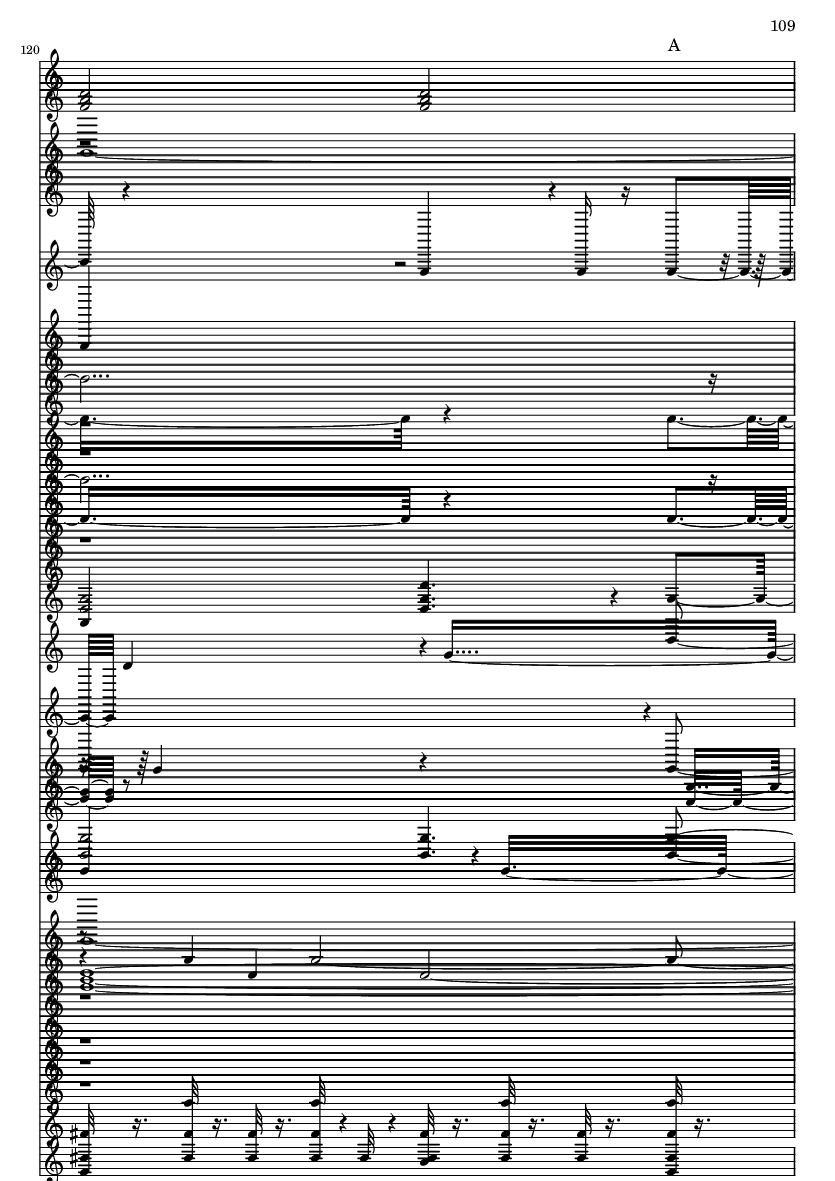 109

120

A